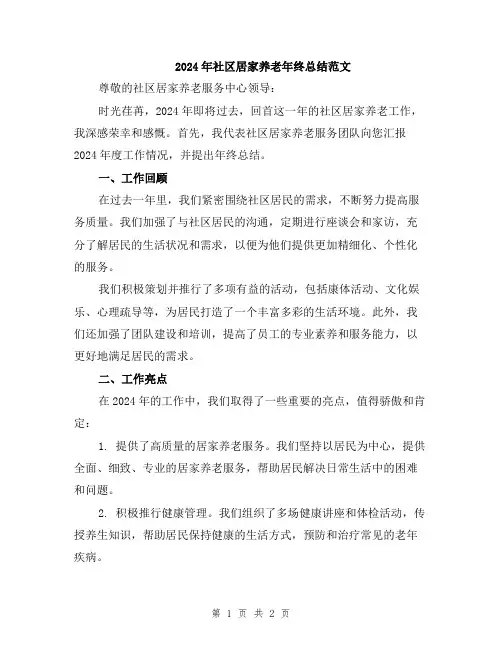 2024年社区居家养老年终总结范文

尊敬的社区居家养老服务中心领导：

时光荏苒，2024年即将过去，回首这一年的社区居家养老工作，我深感荣幸和感慨。首先，我代表社区居家养老服务团队向您汇报2024年度工作情况，并提出年终总结。

一、工作回顾

在过去一年里，我们紧密围绕社区居民的需求，不断努力提高服务质量。我们加强了与社区居民的沟通，定期进行座谈会和家访，充分了解居民的生活状况和需求，以便为他们提供更加精细化、个性化的服务。

我们积极策划并推行了多项有益的活动，包括康体活动、文化娱乐、心理疏导等，为居民打造了一个丰富多彩的生活环境。此外，我们还加强了团队建设和培训，提高了员工的专业素养和服务能力，以更好地满足居民的需求。

二、工作亮点

在2024年的工作中，我们取得了一些重要的亮点，值得骄傲和肯定：

1. 提供了高质量的居家养老服务。我们坚持以居民为中心，提供全面、细致、专业的居家养老服务，帮助居民解决日常生活中的困难和问题。

2. 积极推行健康管理。我们组织了多场健康讲座和体检活动，传授养生知识，帮助居民保持健康的生活方式，预防和治疗常见的老年疾病。

第 1 页 共 2 页